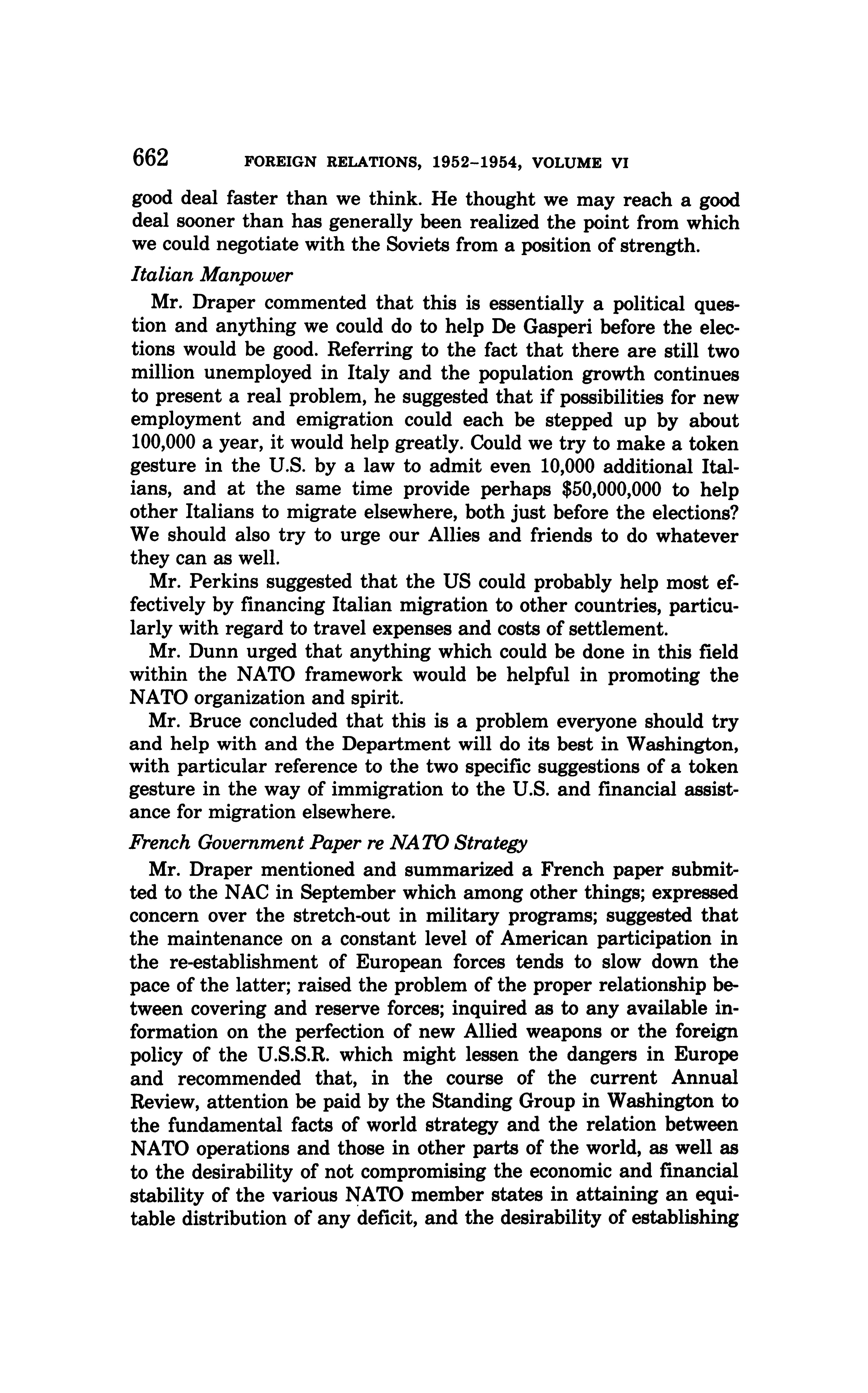 662 FOREIGN RELATIONS, 1952–1954, VOLUME VI

good deal faster than we think. He thought we may reach a good deal sooner than has generally been realized the point from which we could negotiate with the Soviets from a position of strength.

Italian Manpower

Mr. Draper commented that this is essentially a political question and anything we could do to help De Gasperi before the elections would be good. Referring to the fact that there are still two million unemployed in Italy and the population growth continues to present a real problem, he suggested that if possibilities for new employment and emigration could each be stepped up by about 100,000 a year, it would help greatly. Could we try to make a token gesture in the U.S. by a law to admit even 10,000 additional Italians, and at the same time provide perhaps $50,000,000 to help other Italians to migrate elsewhere, both just before the elections? We should also try to urge our Allies and friends to do whatever they can as well.

Mr. Perkins suggested that the US could probably help most effectively by financing Italian migration to other countries, particularly with regard to travel expenses and costs of settlement.

Mr. Dunn urged that anything which could be done in this field within the NATO framework would be helpful in promoting the NATO organization and spirit.

Mr. Bruce concluded that this is a problem everyone should try and help with and the Department will do its best in Washington, with particular reference to the two specific suggestions of a token gesture in the way of immigration to the U.S. and financial assistance for migration elsewhere.

French Government Paper re NATO Strategy

Mr. Draper mentioned and summarized a French paper submitted to the NAC in September which among other things; expressed concern over the stretch-out in military programs; suggested that the maintenance on a constant level of American participation in the re-establishment of European forces tends to slow down the pace of the latter; raised the problem of the proper relationship between covering and reserve forces; inquired as to any available information on the perfection of new Allied weapons or the foreign policy of the U.S.S.R. which might lessen the dangers in Europe and recommended that, in the course of the current Annual Review, attention be paid by the Standing Group in Washington to the fundamental facts of world strategy and the relation between NATO operations and those in other parts of the world, as well as to the desirability of not compromising the economic and financial stability of the various NATO member states in attaining an equitable distribution of any deficit, and the desirability of establishing